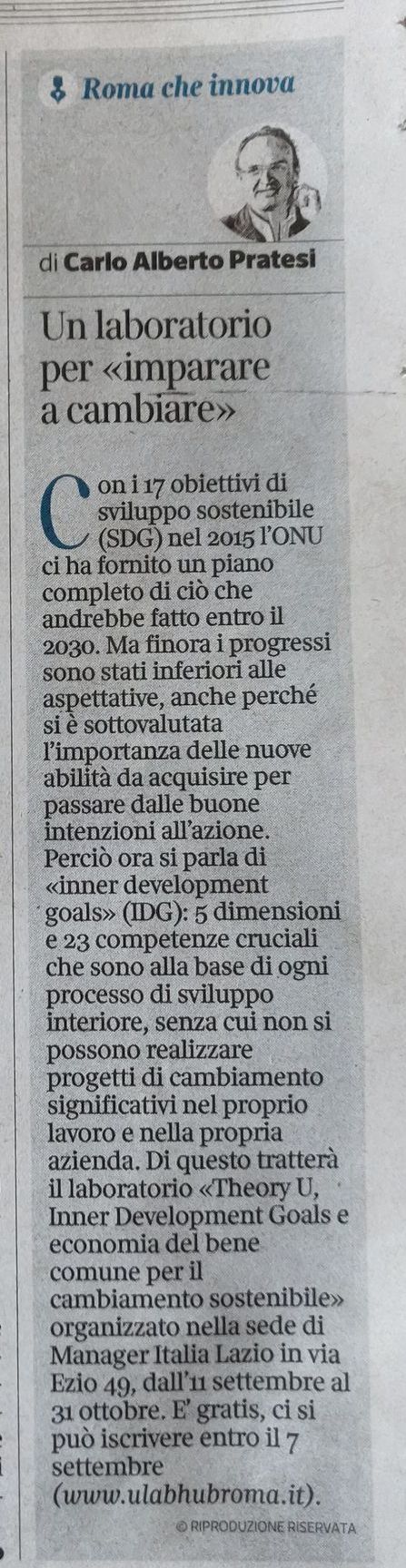 Roma che innova

di Carlo Alberto Pratesi

Un laboratorio per «imparare a cambiare»

Con i 17 obiettivi di sviluppo sostenibile (SDG) nel 2015 l'ONU ci ha fornito un piano completo di ciò che andrebbe fatto entro il 2030. Ma finora i progressi sono stati inferiori alle aspettative, anche perché si è sottovalutata l'importanza delle nuove abilità da acquisire per passare dalle buone intenzioni all'azione. Perciò ora si parla di «inner development goals» (IDG): 5 dimensioni e 23 competenze cruciali che sono alla base di ogni processo di sviluppo interiore, senza cui non si possono realizzare progetti di cambiamento significativi nel proprio lavoro e nella propria azienda. Di questo tratterà il laboratorio «Theory U, Inner Development Goals e economia del bene comune per il cambiamento sostenibile» organizzato nella sede di Manager Italia Lazio in via Ezio 49, dall'11 settembre al 31 ottobre. E' gratis, ci si può iscrivere entro il 7 settembre (www.ulabhubroma.it).

© RIPRODUZIONE RISERVATA